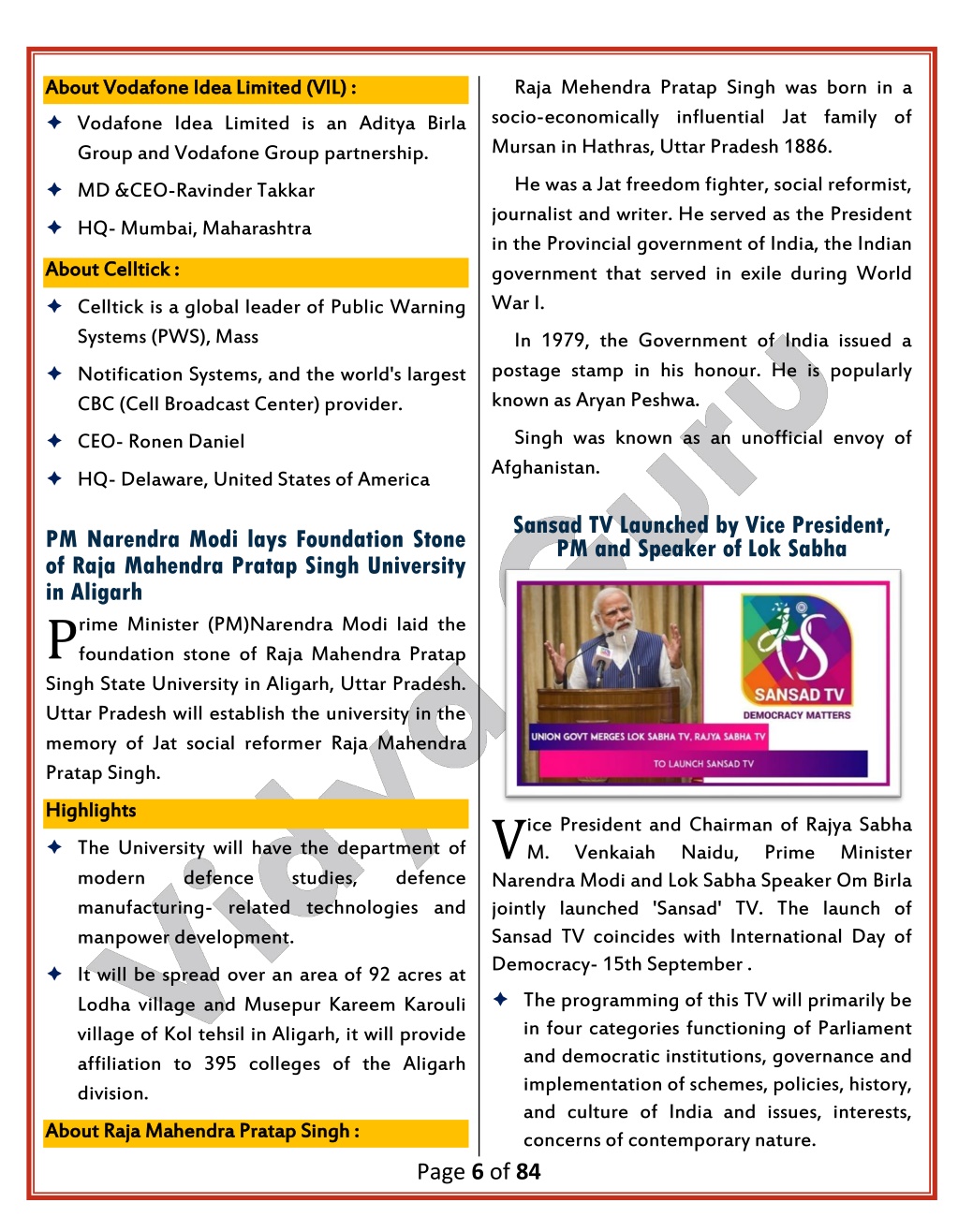 About Vodafone Idea Limited (VIL) :

✦ Vodafone Idea Limited is an Aditya Birla Group and Vodafone Group partnership.

✦ MD &CEO-Ravinder Takkar

✦ HQ- Mumbai, Maharashtra

About Celltick :

✦ Celltick is a global leader of Public Warning Systems (PWS), Mass

✦ Notification Systems, and the world's largest CBC (Cell Broadcast Center) provider.

✦ CEO- Ronen Daniel

✦ HQ- Delaware, United States of America

PM Narendra Modi lays Foundation Stone of Raja Mahendra Pratap Singh University in Aligarh

Prime Minister (PM)Narendra Modi laid the foundation stone of Raja Mahendra Pratap Singh State University in Aligarh, Uttar Pradesh. Uttar Pradesh will establish the university in the memory of Jat social reformer Raja Mahendra Pratap Singh.

Highlights

✦ The University will have the department of modern defence studies, defence manufacturing- related technologies and manpower development.

✦ It will be spread over an area of 92 acres at Lodha village and Musepur Kareem Karouli village of Kol tehsil in Aligarh, it will provide affiliation to 395 colleges of the Aligarh division.

About Raja Mahendra Pratap Singh :

Raja Mehendra Pratap Singh was born in a socio-economically influential Jat family of Mursan in Hathras, Uttar Pradesh 1886.

He was a Jat freedom fighter, social reformist, journalist and writer. He served as the President in the Provincial government of India, the Indian government that served in exile during World War I.

In 1979, the Government of India issued a postage stamp in his honour. He is popularly known as Aryan Peshwa.

Singh was known as an unofficial envoy of Afghanistan.

Sansad TV Launched by Vice President, PM and Speaker of Lok Sabha

SANSAD TV
DEMOCRACY MATTERS
UNION GOVT MERGES LOK SABHA TV, RAJYA SABHA TV
TO LAUNCH SANSAD TV

Vice President and Chairman of Rajya Sabha M. Venkaiah Naidu, Prime Minister Narendra Modi and Lok Sabha Speaker Om Birla jointly launched 'Sansad' TV. The launch of Sansad TV coincides with International Day of Democracy- 15th September .

✦ The programming of this TV will primarily be in four categories functioning of Parliament and democratic institutions, governance and implementation of schemes, policies, history, and culture of India and issues, interests, concerns of contemporary nature.

Vidya Guru

Page 6 of 84